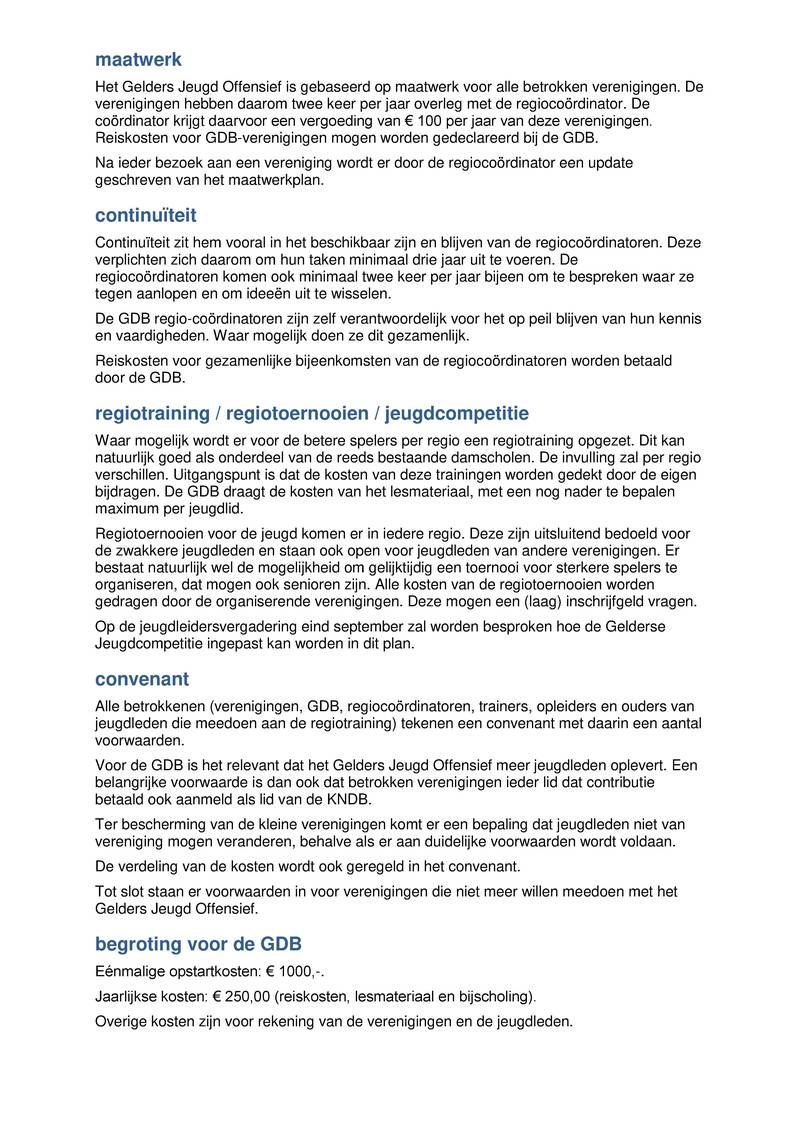 maatwerk

Het Gelders Jeugd Offensief is gebaseerd op maatwerk voor alle betrokken verenigingen. De verenigingen hebben daarom twee keer per jaar overleg met de regiocoördinator. De coördinator krijgt daarvoor een vergoeding van € 100 per jaar van deze verenigingen. Reiskosten voor GDB-verenigingen mogen worden gedeclareerd bij de GDB.

Na ieder bezoek aan een vereniging wordt er door de regiocoördinator een update geschreven van het maatwerkplan.

continuïteit

Continuïteit zit hem vooral in het beschikbaar zijn en blijven van de regiocoördinatoren. Deze verplichten zich daarom om hun taken minimaal drie jaar uit te voeren. De regiocoördinatoren komen ook minimaal twee keer per jaar bijeen om te bespreken waar ze tegen aanlopen en om ideeën uit te wisselen.

De GDB regio-coördinatoren zijn zelf verantwoordelijk voor het op peil blijven van hun kennis en vaardigheden. Waar mogelijk doen ze dit gezamenlijk.

Reiskosten voor gezamenlijke bijeenkomsten van de regiocoördinatoren worden betaald door de GDB.

regiotraining / regiotoernooien / jeugdcompetitie

Waar mogelijk wordt er voor de betere spelers per regio een regiotraining opgezet. Dit kan natuurlijk goed als onderdeel van de reeds bestaande damscholen. De invulling zal per regio verschillen. Uitgangspunt is dat de kosten van deze trainingen worden gedekt door de eigen bijdragen. De GDB draagt de kosten van het lesmateriaal, met een nog nader te bepalen maximum per jeugdlid.

Regiotoernooien voor de jeugd komen er in iedere regio. Deze zijn uitsluitend bedoeld voor de zwakkere jeugdleden en staan ook open voor jeugdleden van andere verenigingen. Er bestaat natuurlijk wel de mogelijkheid om gelijktijdig een toernooi voor sterkere spelers te organiseren, dat mogen ook senioren zijn. Alle kosten van de regiotoernooien worden gedragen door de organiserende verenigingen. Deze mogen een (laag) inschrijfgeld vragen.

Op de jeugdleidersvergadering eind september zal worden besproken hoe de Gelderse Jeugdcompetitie ingepast kan worden in dit plan.

convenant

Alle betrokkenen (verenigingen, GDB, regiocoördinatoren, trainers, opleiders en ouders van jeugdleden die meedoen aan de regiotraining) tekenen een convenant met daarin een aantal voorwaarden.

Voor de GDB is het relevant dat het Gelders Jeugd Offensief meer jeugdleden oplevert. Een belangrijke voorwaarde is dan ook dat betrokken verenigingen ieder lid dat contributie betaald ook aanmeld als lid van de KNDB.

Ter bescherming van de kleine verenigingen komt er een bepaling dat jeugdleden niet van vereniging mogen veranderen, behalve als er aan duidelijke voorwaarden wordt voldaan.

De verdeling van de kosten wordt ook geregeld in het convenant.

Tot slot staan er voorwaarden in voor verenigingen die niet meer willen meedoen met het Gelders Jeugd Offensief.

begroting voor de GDB

Eénmalige opstartkosten: € 1000,-.

Jaarlijkse kosten: € 250,00 (reiskosten, lesmateriaal en bijscholing).

Overige kosten zijn voor rekening van de verenigingen en de jeugdleden.